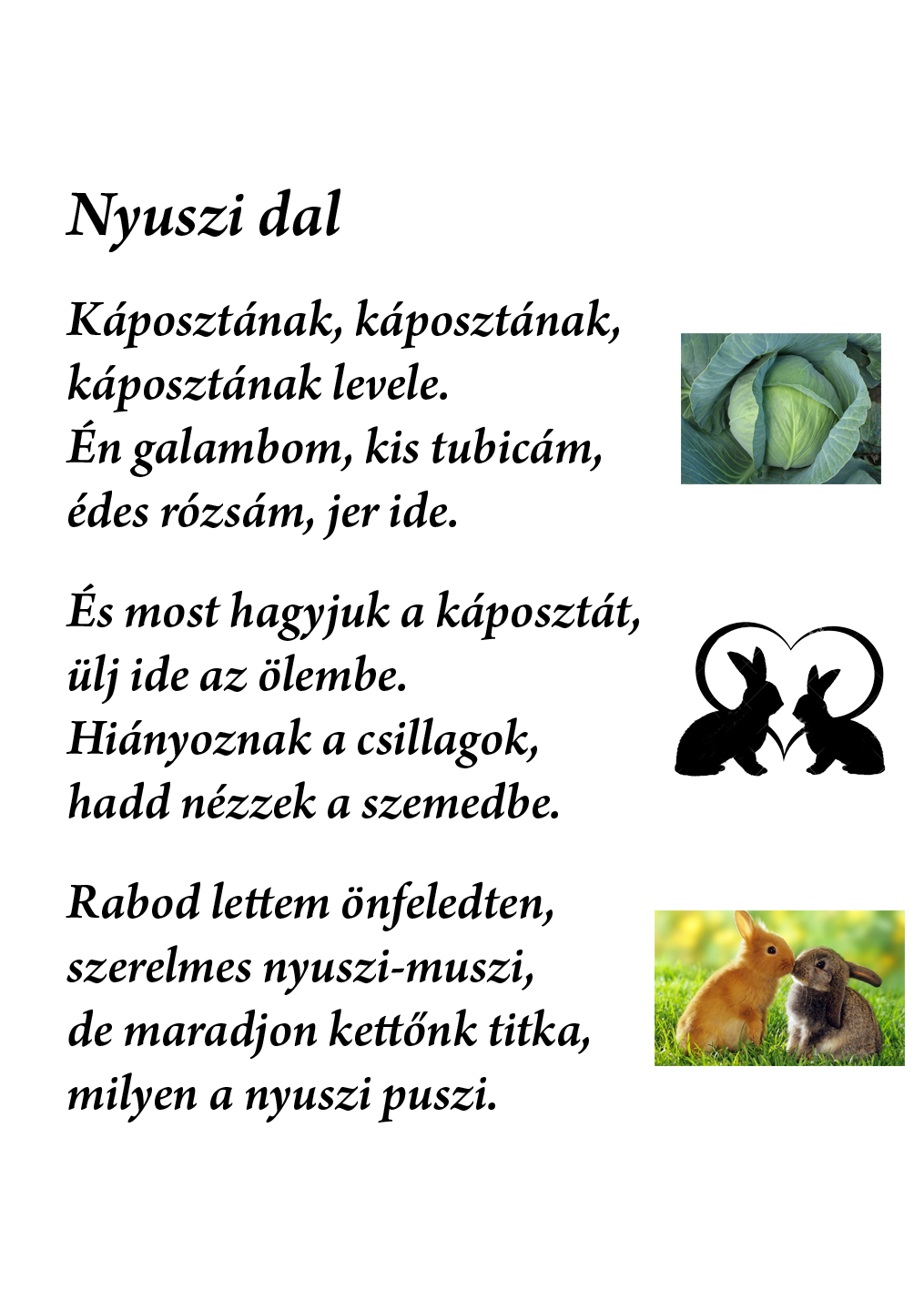 Nyuszi dal

Káposztának, káposztának,
káposztának levele.
Én galambom, kis tubicám,
édes rózsám, jer ide.

És most hagyjuk a káposztát,
ülj ide az ölembe.
Hiányoznak a csillagok,
hadd nézzek a szemedbe.

Rabod lettem önfeledten,
szerelmes nyuszi-muszi,
de maradjon kettőnk titka,
milyen a nyuszi puszi.